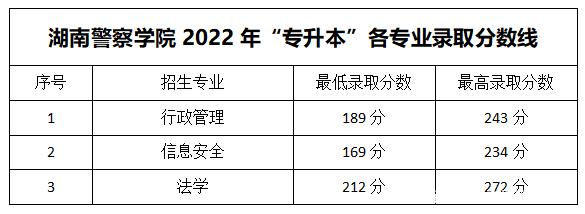 湖南警察学院 2022 年“专升本”各专业录取分数线

| 序号 | 招生专业 | 最低录取分数 | 最高录取分数 |
|---|---|---|---|
| 1 | 行政管理 | 189 分 | 243 分 |
| 2 | 信息安全 | 169 分 | 234 分 |
| 3 | 法学 | 212 分 | 272 分 |